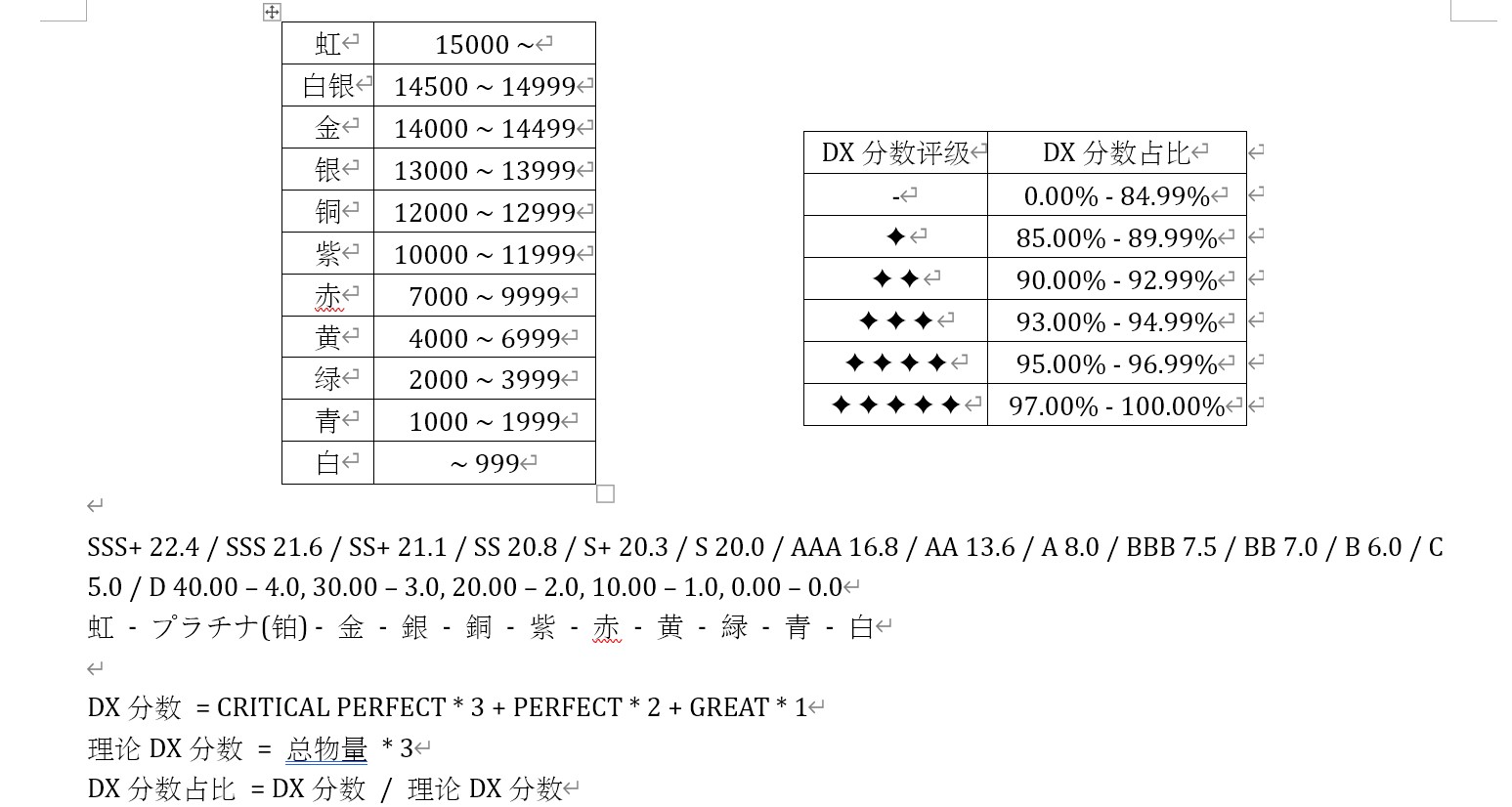 | 虹 | 15000 ~ |
|---|---|
| 白银 | 14500 ~ 14999 |
| 金 | 14000 ~ 14499 |
| 银 | 13000 ~ 13999 |
| 铜 | 12000 ~ 12999 |
| 紫 | 10000 ~ 11999 |
| 赤 | 7000 ~ 9999 |
| 黄 | 4000 ~ 6999 |
| 绿 | 2000 ~ 3999 |
| 青 | 1000 ~ 1999 |
| 白 | ~ 999 |

| DX 分数评级 | DX 分数占比 |
|---|---|
| - | 0.00% - 84.99% |
| ✦ | 85.00% - 89.99% |
| ✦✦ | 90.00% - 92.99% |
| ✦✦✦ | 93.00% - 94.99% |
| ✦✦✦✦ | 95.00% - 96.99% |
| ✦✦✦✦✦ | 97.00% - 100.00% |

SSS+ 22.4 / SSS 21.6 / SS+ 21.1 / SS 20.8 / S+ 20.3 / S 20.0 / AAA 16.8 / AA 13.6 / A 8.0 / BBB 7.5 / BB 7.0 / B 6.0 / C 5.0 / D 40.00 – 4.0, 30.00 – 3.0, 20.00 – 2.0, 10.00 – 1.0, 0.00 – 0.0
虹 - プラチナ(铂) - 金 - 銀 - 銅 - 紫 - 赤 - 黄 - 緑 - 青 - 白

DX 分数 = CRITICAL PERFECT * 3 + PERFECT * 2 + GREAT * 1
理论 DX 分数 = 总物量 * 3
DX 分数占比 = DX 分数 / 理论 DX 分数